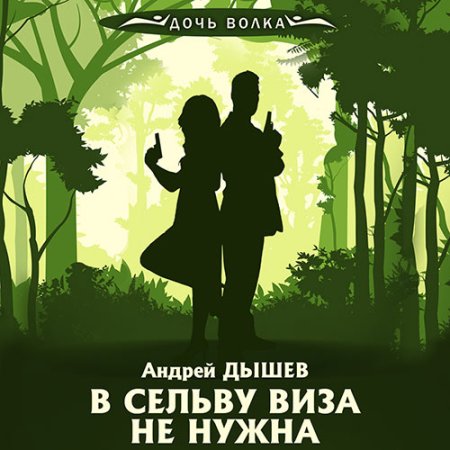 ДОЧЬ ВОЛКА

Андрей ДЫШЕВ

В СЕЛЬВУ ВИЗА НЕ НУЖНА